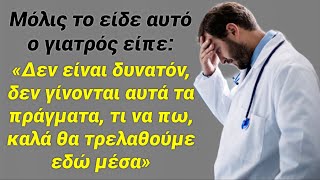 Μόλις το είδε αυτό ο γιατρός είπε:

«Δεν είναι δυνατόν, δεν γίνονται αυτά τα πράγματα, τι να πω, καλά θα τρελαθούμε εδώ μέσα»